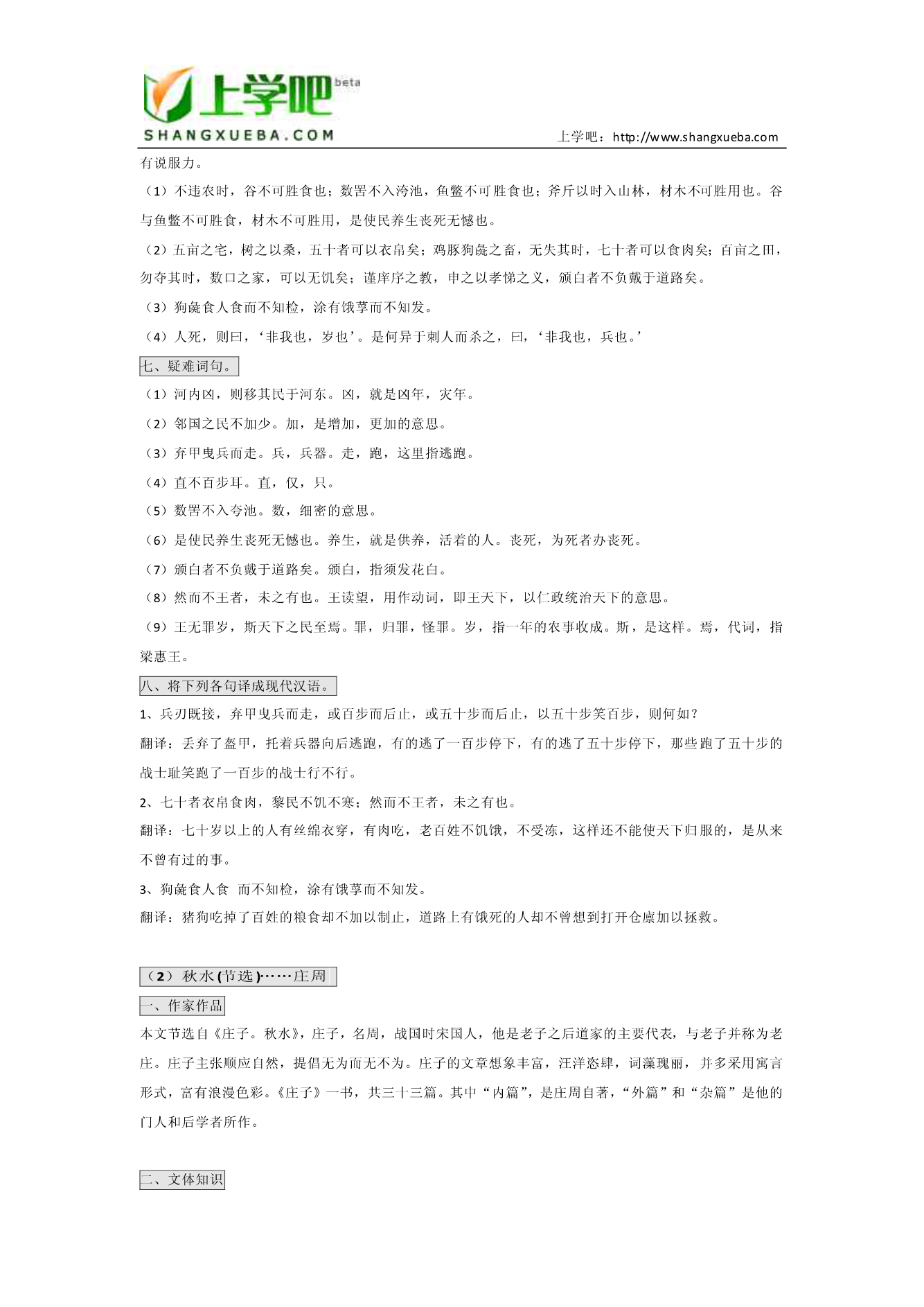 上学吧 beta
SHANGXUEBA.COM
上学吧：http://www.shangxueba.com

有说服力。

（1）不违农时，谷不可胜食也；数罟不入洿池，鱼鳖不可胜食也；斧斤以时入山林，材木不可胜用也。谷与鱼鳖不可胜食，材木不可胜用，是使民养生丧死无憾也。

（2）五亩之宅，树之以桑，五十者可以衣帛矣；鸡豚狗彘之畜，无失其时，七十者可以食肉矣；百亩之田，勿夺其时，数口之家，可以无饥矣；谨庠序之教，申之以孝悌之义，颁白者不负戴于道路矣。

（3）狗彘食人食而不知检，涂有饿莩而不知发。

（4）人死，则曰，‘非我也，岁也’。是何异于刺人而杀之，曰，‘非我也，兵也。’

七、疑难词句。

（1）河内凶，则移其民于河东。凶，就是凶年，灾年。

（2）邻国之民不加少。加，是增加，更加的意思。

（3）弃甲曳兵而走。兵，兵器。走，跑，这里指逃跑。

（4）直不百步耳。直，仅，只。

（5）数罟不入夸池。数，细密的意思。

（6）是使民养生丧死无憾也。养生，就是供养，活着的人。丧死，为死者办丧死。

（7）颁白者不负戴于道路矣。颁白，指须发花白。

（8）然而不王者，未之有也。王读望，用作动词，即王天下，以仁政统治天下的意思。

（9）王无罪岁，斯天下之民至焉。罪，归罪，怪罪。岁，指一年的农事收成。斯，是这样。焉，代词，指梁惠王。

八、将下列各句译成现代汉语。

1、兵刃既接，弃甲曳兵而走，或百步而后止，或五十步而后止，以五十步笑百步，则何如？

翻译：丢弃了盔甲，托着兵器向后逃跑，有的逃了一百步停下，有的逃了五十步停下，那些跑了五十步的战士耻笑跑了一百步的战士行不行。

2、七十者衣帛食肉，黎民不饥不寒；然而不王者，未之有也。

翻译：七十岁以上的人有丝绵衣穿，有肉吃，老百姓不饥饿，不受冻，这样还不能使天下归服的，是从来不曾有过的事。

3、狗彘食人食 而不知检，涂有饿莩而不知发。

翻译：猪狗吃掉了百姓的粮食却不加以制止，道路上有饿死的人却不曾想到打开仓廪加以拯救。

（2）秋水(节选)……庄周

一、作家作品

本文节选自《庄子。秋水》，庄子，名周，战国时宋国人，他是老子之后道家的主要代表，与老子并称为老庄。庄子主张顺应自然，提倡无为而无不为。庄子的文章想象丰富，汪洋恣肆，词藻瑰丽，并多采用寓言形式，富有浪漫色彩。《庄子》一书，共三十三篇。其中“内篇”，是庄周自著，“外篇”和“杂篇”是他的门人和后学者所作。

二、文体知识